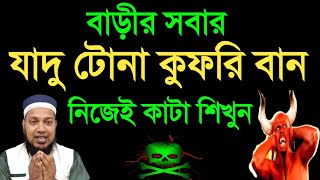 বাড়ীর সবার
যাদু টোনা কুফরি বান
নিজেই কাটা শিখুন